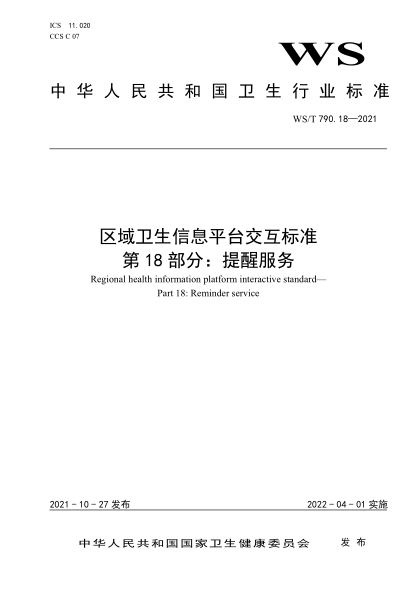 ICS 11.020
CCS C 07

WS

中华人民共和国卫生行业标准

WS/T 790.18—2021

区域卫生信息平台交互标准
第18部分：提醒服务

Regional health information platform interactive standard—
Part 18: Reminder service

2021-10-27发布

2022-04-01实施

中华人民共和国国家卫生健康委员会　发布